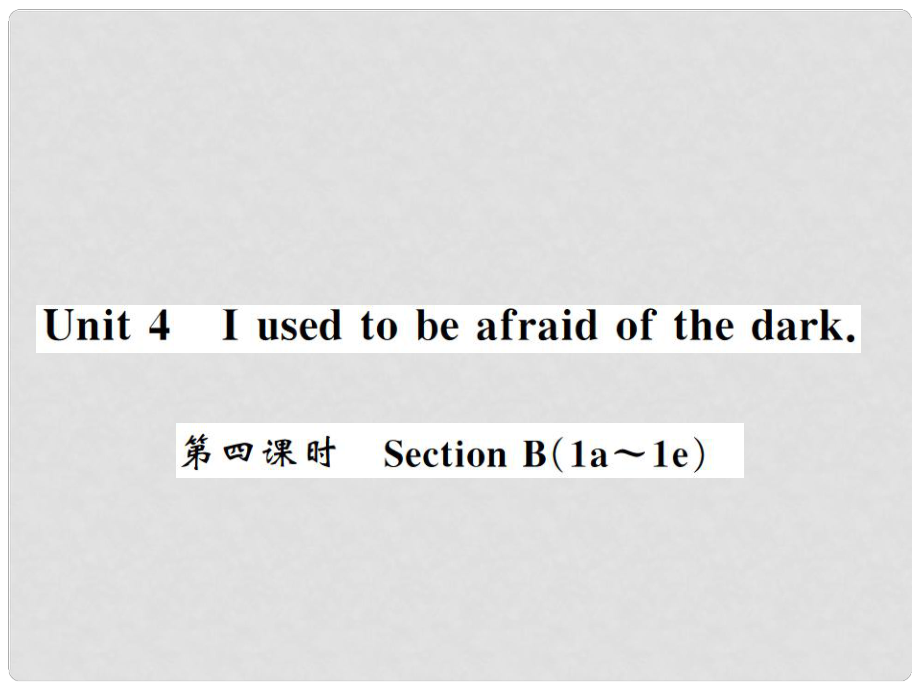 Unit 4 I used to be afraid of the dark.

第四课时 Section B（1a～1e）